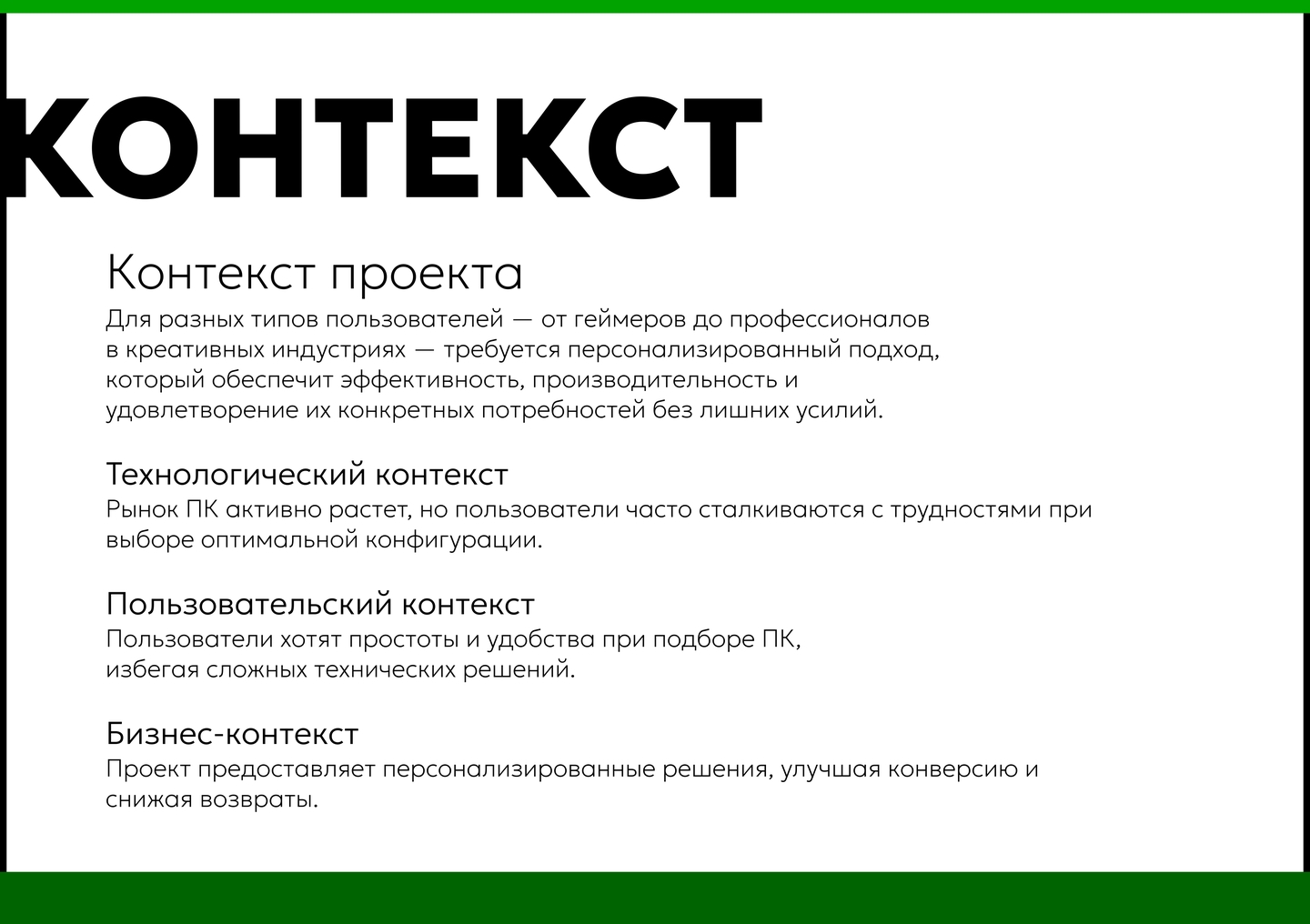 КОНТЕКСТ

Контекст проекта
Для разных типов пользователей — от геймеров до профессионалов в креативных индустриях — требуется персонализированный подход, который обеспечит эффективность, производительность и удовлетворение их конкретных потребностей без лишних усилий.

Технологический контекст
Рынок ПК активно растет, но пользователи часто сталкиваются с трудностями при выборе оптимальной конфигурации.

Пользовательский контекст
Пользователи хотят простоты и удобства при подборе ПК, избегая сложных технических решений.

Бизнес-контекст
Проект предоставляет персонализированные решения, улучшая конверсию и снижая возвраты.